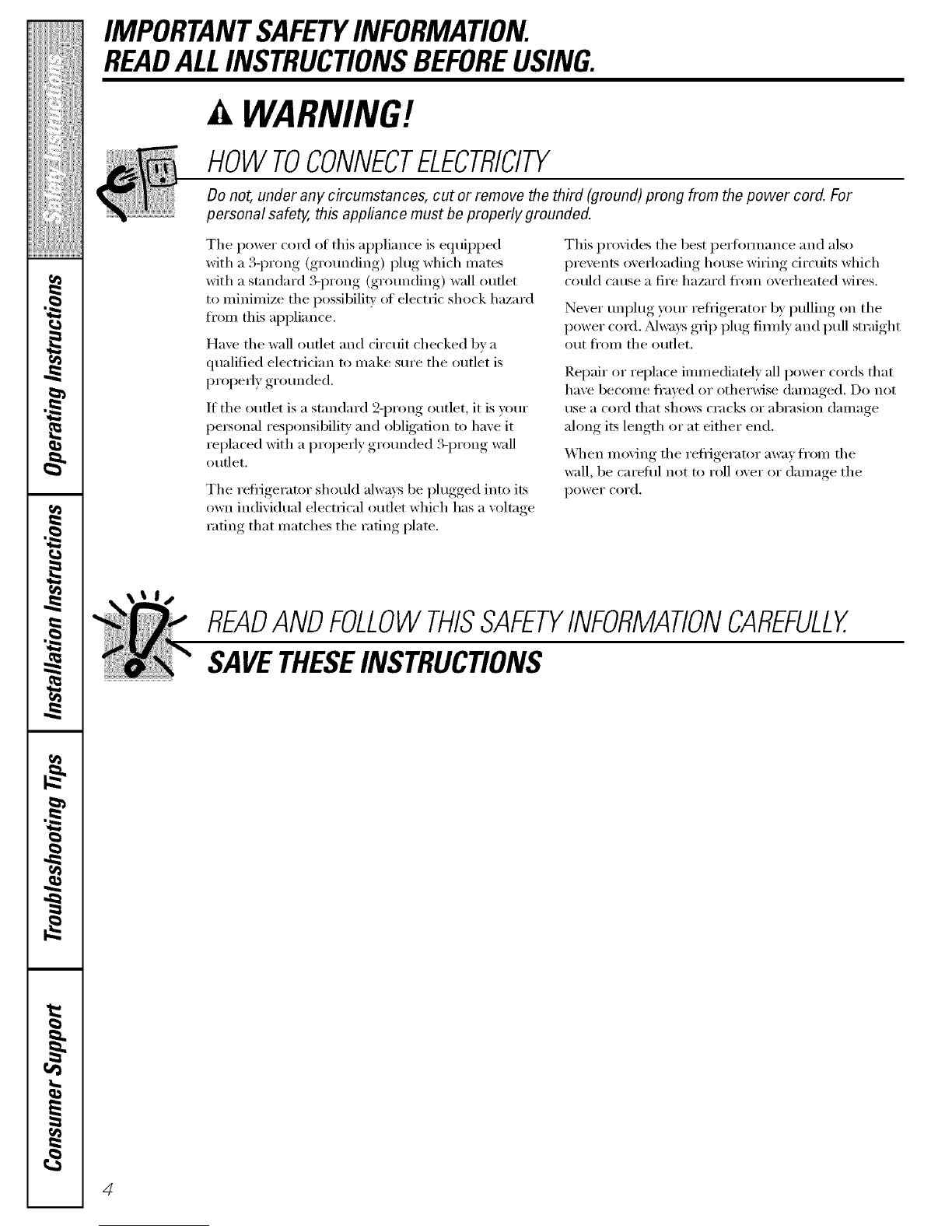 Safety Instructions

Operating Instructions

Installation Instructions

Troubleshooting Tips

Consumer Support

IMPORTANT SAFETY INFORMATION.
READ ALL INSTRUCTIONS BEFORE USING.

WARNING!

HOW TO CONNECT ELECTRICITY

Do not, under any circumstances, cut or remove the third (ground) prong from the power cord. For personal safety, this appliance must be properly grounded.

The power cord of this appliance is equipped with a 3-prong (grounding) plug which mates with a standard 3-prong (grounding) wall outlet to minimize the possibility of electric shock hazard from this appliance.

Have the wall outlet and circuit checked by a qualified electrician to make sure the outlet is properly grounded.

If the outlet is a standard 2-prong outlet, it is your personal responsibility and obligation to have it replaced with a properly grounded 3-prong wall outlet.

The refrigerator should always be plugged into its own individual electrical outlet which has a voltage rating that matches the rating plate.

This provides the best performance and also prevents overloading house wiring circuits which could cause a fire hazard from overheated wires.

Never unplug your refrigerator by pulling on the power cord. Always grip plug firmly and pull straight out from the outlet.

Repair or replace immediately all power cords that have become frayed or otherwise damaged. Do not use a cord that shows cracks or abrasion damage along its length or at either end.

When moving the refrigerator away from the wall, be careful not to roll over or damage the power cord.

READ AND FOLLOW THIS SAFETY INFORMATION CAREFULLY.
SAVE THESE INSTRUCTIONS

4